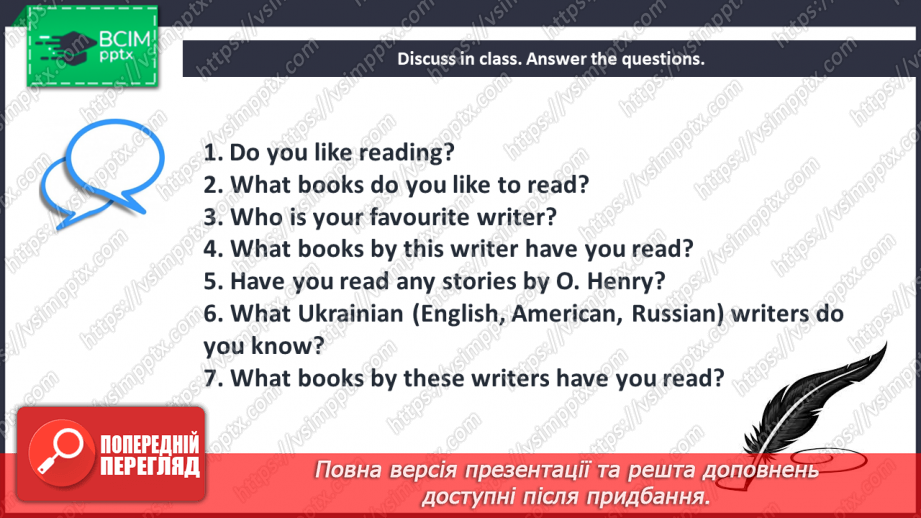 ВСІМ pptx

Discuss in class. Answer the questions.

1. Do you like reading?
2. What books do you like to read?
3. Who is your favourite writer?
4. What books by this writer have you read?
5. Have you read any stories by O. Henry?
6. What Ukrainian (English, American, Russian) writers do you know?
7. What books by these writers have you read?

ПОПЕРЕДНІЙ ПЕРЕГЛЯД

Повна версія презентації та решта доповнень доступні після придбання.

https://vsimpptx.com